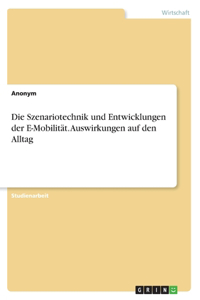 Wirtschaft

Anonym

Die Szenariotechnik und Entwicklungen der E-Mobilität. Auswirkungen auf den Alltag

Studienarbeit

GRIN